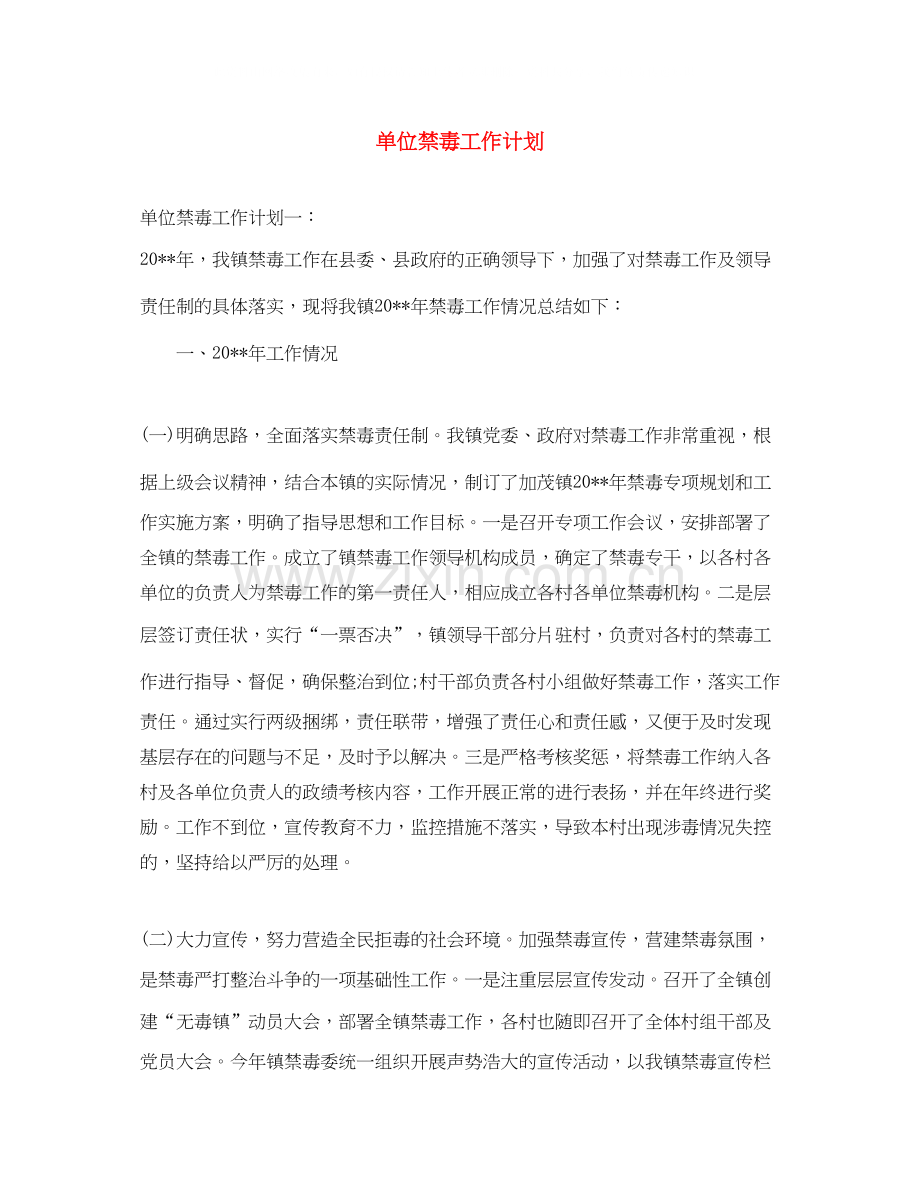 单位禁毒工作计划

单位禁毒工作计划一：

20**年，我镇禁毒工作在县委、县政府的正确领导下，加强了对禁毒工作及领导责任制的具体落实，现将我镇20**年禁毒工作情况总结如下：

一、20**年工作情况

(一)明确思路，全面落实禁毒责任制。我镇党委、政府对禁毒工作非常重视，根据上级会议精神，结合本镇的实际情况，制订了加茂镇20**年禁毒专项规划和工作实施方案，明确了指导思想和工作目标。一是召开专项工作会议，安排部署了全镇的禁毒工作。成立了镇禁毒工作领导机构成员，确定了禁毒专干，以各村各单位的负责人为禁毒工作的第一责任人，相应成立各村各单位禁毒机构。二是层层签订责任状，实行“一票否决”，镇领导干部分片驻村，负责对各村的禁毒工作进行指导、督促，确保整治到位;村干部负责各村小组做好禁毒工作，落实工作责任。通过实行两级捆绑，责任联带，增强了责任心和责任感，又便于及时发现基层存在的问题与不足，及时予以解决。三是严格考核奖惩，将禁毒工作纳入各村及各单位负责人的政绩考核内容，工作开展正常的进行表扬，并在年终进行奖励。工作不到位，宣传教育不力，监控措施不落实，导致本村出现涉毒情况失控的，坚持给以严厉的处理。

(二)大力宣传，努力营造全民拒毒的社会环境。加强禁毒宣传，营建禁毒氛围，是禁毒严打整治斗争的一项基础性工作。一是注重层层宣传发动。召开了全镇创建“无毒镇”动员大会，部署全镇禁毒工作，各村也随即召开了全体村组干部及党员大会。今年镇禁毒委统一组织开展声势浩大的宣传活动，以我镇禁毒宣传栏

www.zixin.com.cn